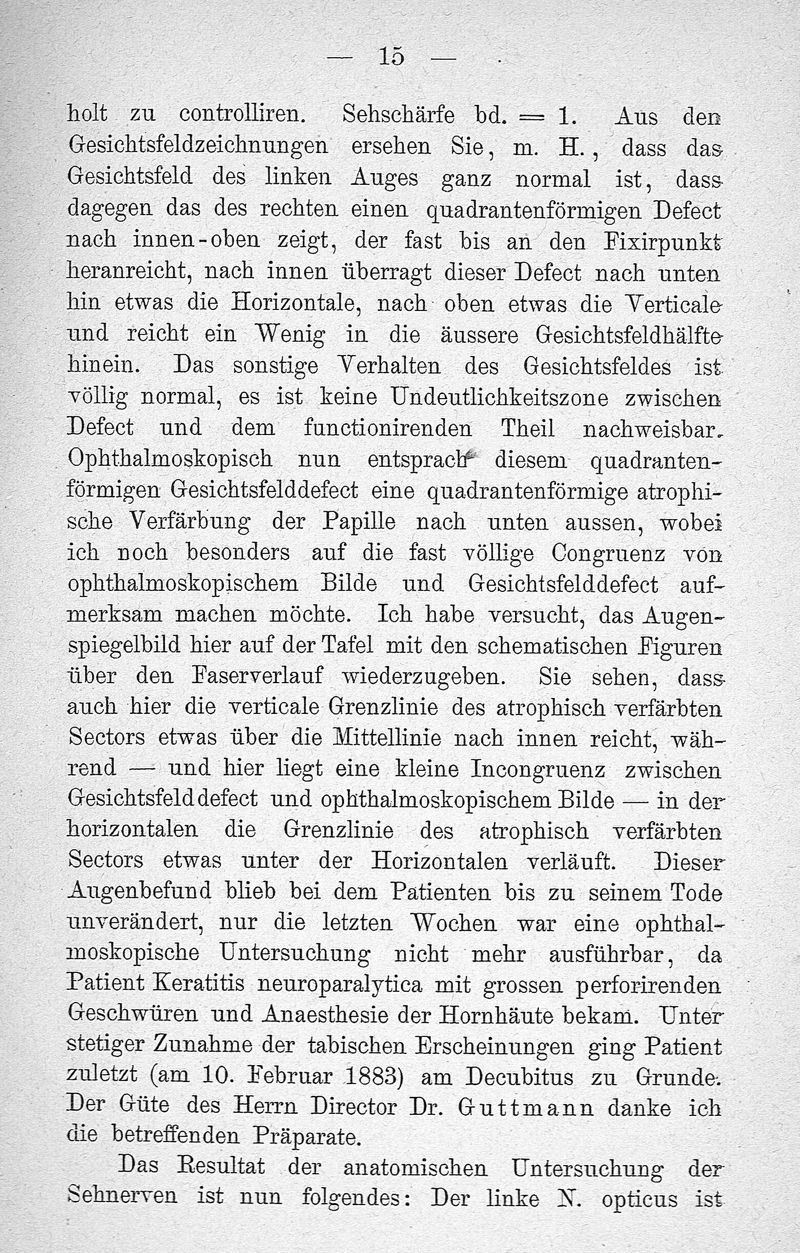 — 15 —

holt zu controlliren. Sehschärfe bd. = 1. Aus den Gesichtsfeldzeichnungen ersehen Sie, m. H., dass das Gesichtsfeld des linken Auges ganz normal ist, dass dagegen das des rechten einen quadrantenförmigen Defect nach innen-oben zeigt, der fast bis an den Fixirpunkt heranreicht, nach innen überragt dieser Defect nach unten hin etwas die Horizontale, nach oben etwas die Verticale und reicht ein Wenig in die äussere Gesichtsfeldhälfte hinein. Das sonstige Verhalten des Gesichtsfeldes ist völlig normal, es ist keine Undeutlichkeitszone zwischen Defect und dem functionirenden Theil nachweisbar. Ophthalmoskopisch nun entsprach diesem quadrantenförmigen Gesichtsfelddefect eine quadrantenförmige atrophische Verfärbung der Papille nach unten aussen, wobei ich noch besonders auf die fast völlige Congruenz von ophthalmoskopischem Bilde und Gesichtsfelddefect aufmerksam machen möchte. Ich habe versucht, das Augenspiegelbild hier auf der Tafel mit den schematischen Figuren über den Faserverlauf wiederzugeben. Sie sehen, dass auch hier die verticale Grenzlinie des atrophisch verfärbten Sectors etwas über die Mittellinie nach innen reicht, während — und hier liegt eine kleine Incongruenz zwischen Gesichtsfelddefect und ophthalmoskopischem Bilde — in der horizontalen die Grenzlinie des atrophisch verfärbten Sectors etwas unter der Horizontalen verläuft. Dieser Augenbefund blieb bei dem Patienten bis zu seinem Tode unverändert, nur die letzten Wochen war eine ophthalmoskopische Untersuchung nicht mehr ausführbar, da Patient Keratitis neuroparalytica mit grossen perforirenden Geschwüren und Anaesthesie der Hornhäute bekam. Unter stetiger Zunahme der tabischen Erscheinungen ging Patient zuletzt (am 10. Februar 1883) am Decubitus zu Grunde. Der Güte des Herrn Director Dr. Guttmann danke ich die betreffenden Präparate.

Das Resultat der anatomischen Untersuchung der Sehnerven ist nun folgendes: Der linke N. opticus ist